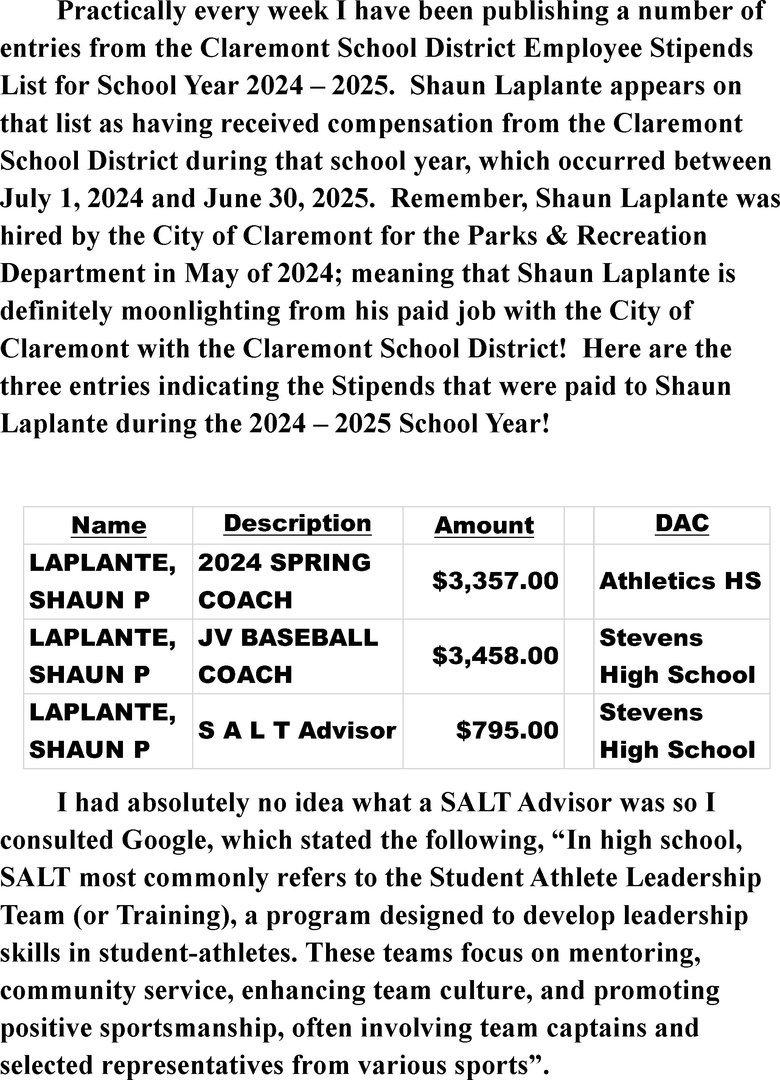 Practically every week I have been publishing a number of entries from the Claremont School District Employee Stipends List for School Year 2024 – 2025. Shaun Laplante appears on that list as having received compensation from the Claremont School District during that school year, which occurred between July 1, 2024 and June 30, 2025. Remember, Shaun Laplante was hired by the City of Claremont for the Parks & Recreation Department in May of 2024; meaning that Shaun Laplante is definitely moonlighting from his paid job with the City of Claremont with the Claremont School District! Here are the three entries indicating the Stipends that were paid to Shaun Laplante during the 2024 – 2025 School Year!

| Name | Description | Amount | | DAC |
|---|---|---|---|---|
| LAPLANTE, SHAUN P | 2024 SPRING COACH | $3,357.00 | | Athletics HS |
| LAPLANTE, SHAUN P | JV BASEBALL COACH | $3,458.00 | | Stevens High School |
| LAPLANTE, SHAUN P | S A L T Advisor | $795.00 | | Stevens High School |

I had absolutely no idea what a SALT Advisor was so I consulted Google, which stated the following, "In high school, SALT most commonly refers to the Student Athlete Leadership Team (or Training), a program designed to develop leadership skills in student-athletes. These teams focus on mentoring, community service, enhancing team culture, and promoting positive sportsmanship, often involving team captains and selected representatives from various sports".